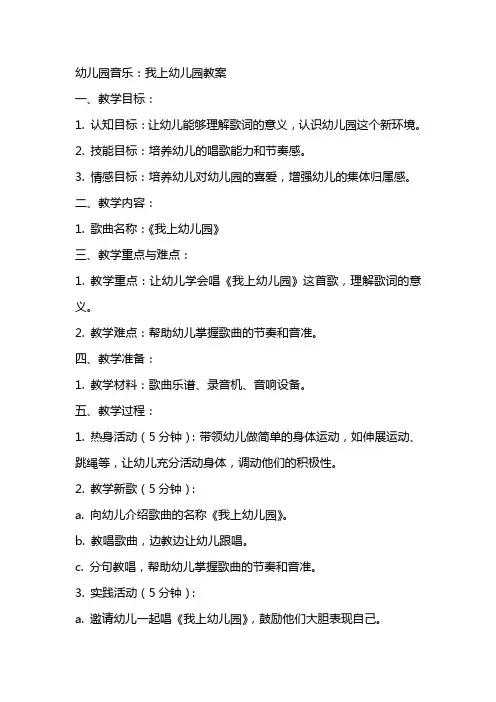 幼儿园音乐：我上幼儿园教案

一、教学目标：

1. 认知目标：让幼儿能够理解歌词的意义，认识幼儿园这个新环境。

2. 技能目标：培养幼儿的唱歌能力和节奏感。

3. 情感目标：培养幼儿对幼儿园的喜爱，增强幼儿的集体归属感。

二、教学内容：

1. 歌曲名称：《我上幼儿园》

三、教学重点与难点：

1. 教学重点：让幼儿学会唱《我上幼儿园》这首歌，理解歌词的意义。

2. 教学难点：帮助幼儿掌握歌曲的节奏和音准。

四、教学准备：

1. 教学材料：歌曲乐谱、录音机、音响设备。

五、教学过程：

1. 热身活动（5分钟）：带领幼儿做简单的身体运动，如伸展运动、跳绳等，让幼儿充分活动身体，调动他们的积极性。

2. 教学新歌（5分钟）：

a. 向幼儿介绍歌曲的名称《我上幼儿园》。

b. 教唱歌曲，边教边让幼儿跟唱。

c. 分句教唱，帮助幼儿掌握歌曲的节奏和音准。

3. 实践活动（5分钟）：

a. 邀请幼儿一起唱《我上幼儿园》，鼓励他们大胆表现自己。